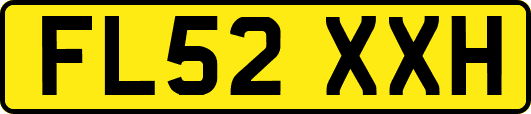 FL52 XXH